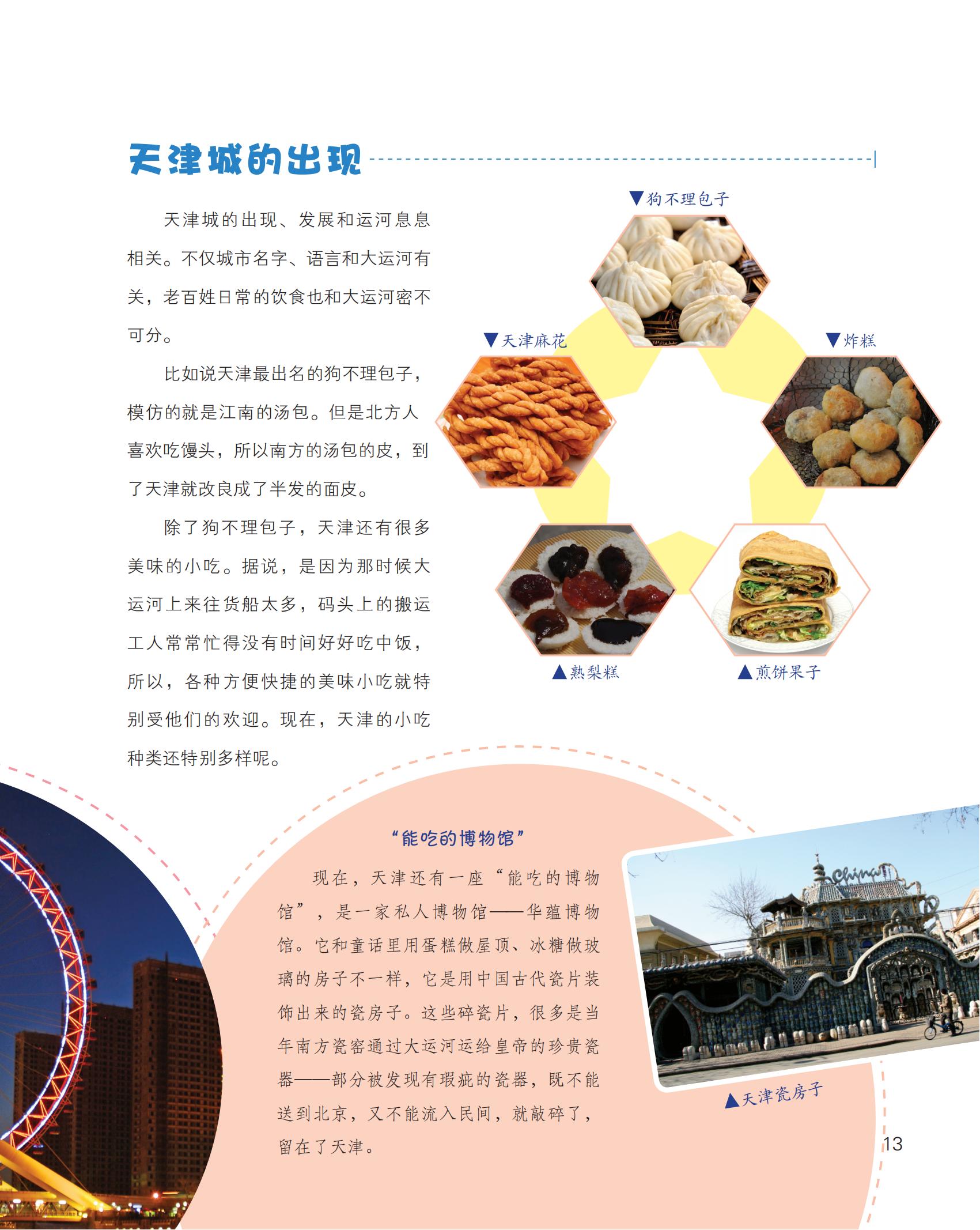 天津城的出现

天津城的出现、发展和运河息息相关。不仅城市名字、语言和大运河有关，老百姓日常的饮食也和大运河密不可分。

比如说天津最出名的狗不理包子，模仿的就是江南的汤包。但是北方人喜欢吃馒头，所以南方的汤包的皮，到了天津就改良成了半发的面皮。

除了狗不理包子，天津还有很多美味的小吃。据说，是因为那时候大运河上来往货船太多，码头上的搬运工人常常忙得没有时间好好吃中饭，所以，各种方便快捷的美味小吃就特别受他们的欢迎。现在，天津的小吃种类还特别多样呢。

▼狗不理包子

▼天津麻花

▼炸糕

▲熟梨糕

▲煎饼果子

“能吃的博物馆”

现在，天津还有一座“能吃的博物馆”，是一家私人博物馆——华蕴博物馆。它和童话里用蛋糕做屋顶、冰糖做玻璃的房子不一样，它是用中国古代瓷片装饰出来的瓷房子。这些碎瓷片，很多是当年南方瓷窑通过大运河运给皇帝的珍贵瓷器——部分被发现有瑕疵的瓷器，既不能送到北京，又不能流入民间，就敲碎了，留在了天津。

China

▲天津瓷房子

13